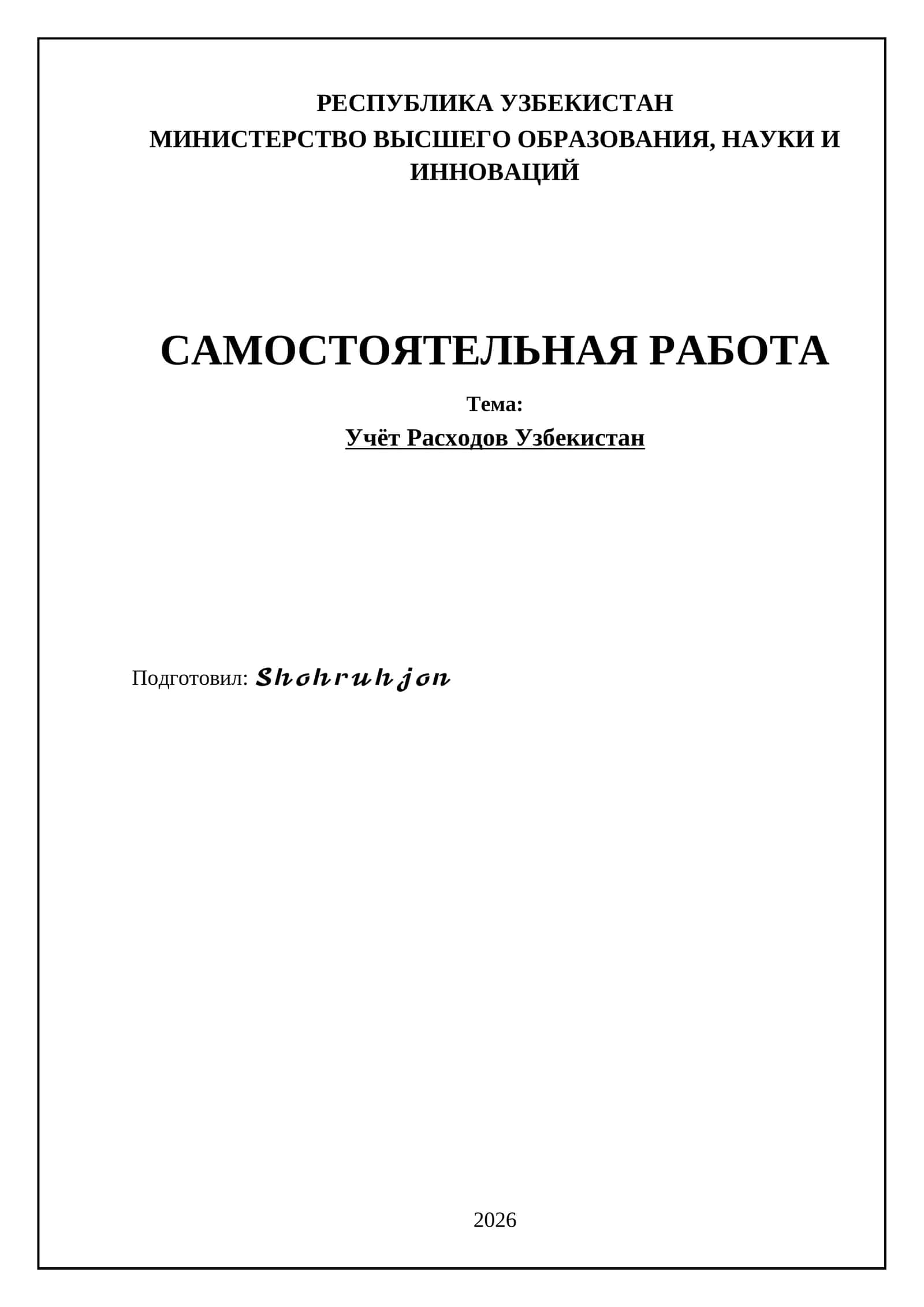 РЕСПУБЛИКА УЗБЕКИСТАН
МИНИСТЕРСТВО ВЫСШЕГО ОБРАЗОВАНИЯ, НАУКИ И ИННОВАЦИЙ

САМОСТОЯТЕЛЬНАЯ РАБОТА

Тема:

Учёт Расходов Узбекистан

Подготовил: Shohruhjon

2026